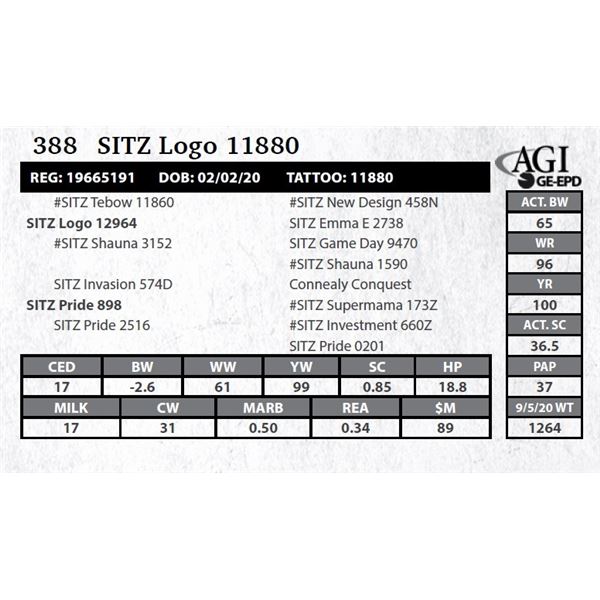 388 SITZ Logo 11880

AGI
GE-EPD

REG: 19665191 DOB: 02/02/20 TATTOO: 11880

#SITZ Tebow 11860

SITZ Logo 12964

#SITZ Shauna 3152

SITZ Invasion 574D

SITZ Pride 898

SITZ Pride 2516

#SITZ New Design 458N

SITZ Emma E 2738

SITZ Game Day 9470

#SITZ Shauna 1590

Connealy Conquest

#SITZ Supermama 173Z

#SITZ Investment 660Z

SITZ Pride 0201

| CED | BW | WW | YW | SC | HP |
|---|---|---|---|---|---|
| 17 | -2.6 | 61 | 99 | 0.85 | 18.8 |

| MILK | CW | MARB | REA | $M |
|---|---|---|---|---|
| 17 | 31 | 0.50 | 0.34 | 89 |

ACT. BW
65
WR
96
YR
100
ACT. SC
36.5
PAP
37
9/5/20 WT
1264